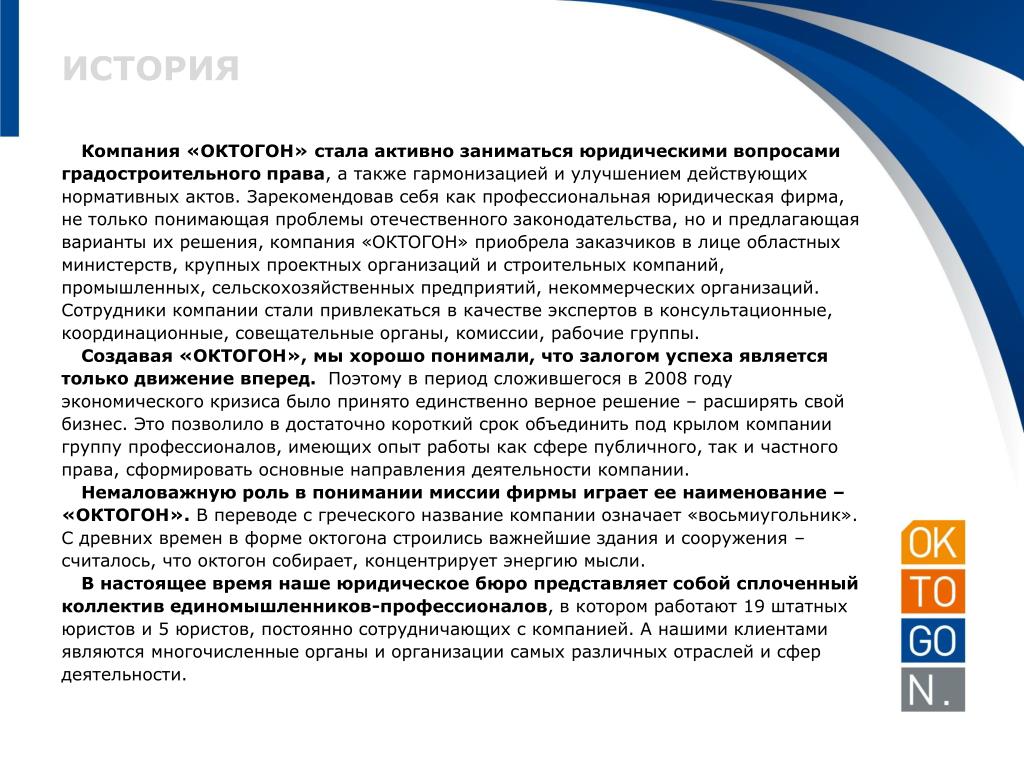 ИСТОРИЯ

Компания «ОКТОГОН» стала активно заниматься юридическими вопросами градостроительного права, а также гармонизацией и улучшением действующих нормативных актов. Зарекомендовав себя как профессиональная юридическая фирма, не только понимающая проблемы отечественного законодательства, но и предлагающая варианты их решения, компания «ОКТОГОН» приобрела заказчиков в лице областных министерств, крупных проектных организаций и строительных компаний, промышленных, сельскохозяйственных предприятий, некоммерческих организаций. Сотрудники компании стали привлекаться в качестве экспертов в консультационные, координационные, совещательные органы, комиссии, рабочие группы.

Создавая «ОКТОГОН», мы хорошо понимали, что залогом успеха является только движение вперед. Поэтому в период сложившегося в 2008 году экономического кризиса было принято единственно верное решение – расширять свой бизнес. Это позволило в достаточно короткий срок объединить под крылом компании группу профессионалов, имеющих опыт работы как сфере публичного, так и частного права, сформировать основные направления деятельности компании.

Немаловажную роль в понимании миссии фирмы играет ее наименование – «ОКТОГОН». В переводе с греческого название компании означает «восьмиугольник». С древних времен в форме октогона строились важнейшие здания и сооружения – считалось, что октогон собирает, концентрирует энергию мысли.

В настоящее время наше юридическое бюро представляет собой сплоченный коллектив единомышленников-профессионалов, в котором работают 19 штатных юристов и 5 юристов, постоянно сотрудничающих с компанией. А нашими клиентами являются многочисленные органы и организации самых различных отраслей и сфер деятельности.

OK
TO
GO
N.